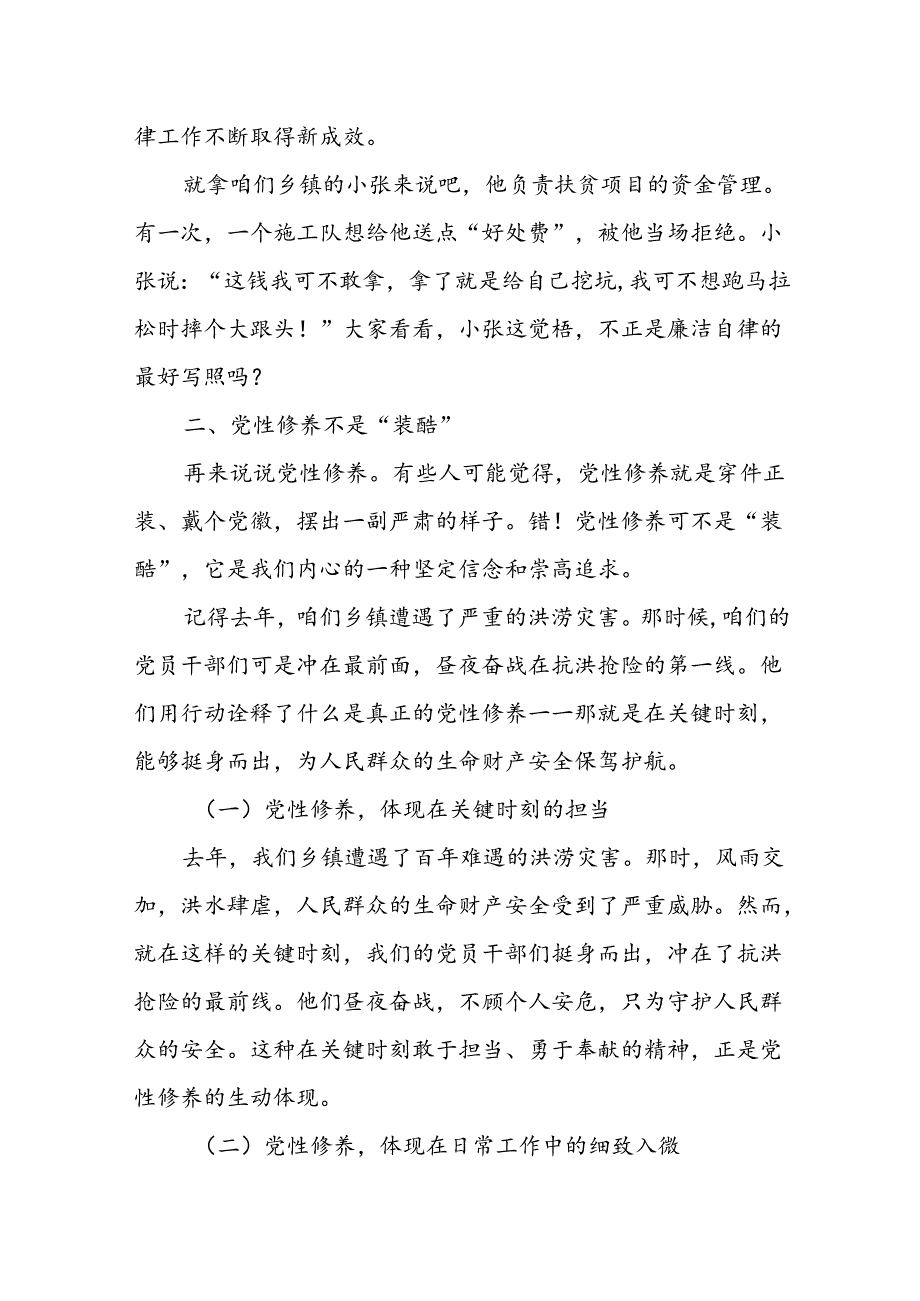 律工作不断取得新成效。

就拿咱们乡镇的小张来说吧，他负责扶贫项目的资金管理。有一次，一个施工队想给他送点“好处费”，被他当场拒绝。小张说：“这钱我可不敢拿，拿了就是给自己挖坑，我可不想跑马拉松时摔个大跟头！”大家看看，小张这觉悟，不正是廉洁自律的最好写照吗？

二、党性修养不是“装酷”

再来说说党性修养。有些人可能觉得，党性修养就是穿件正装、戴个党徽，摆出一副严肃的样子。错！党性修养可不是“装酷”，它是我们内心的一种坚定信念和崇高追求。

记得去年，咱们乡镇遭遇了严重的洪涝灾害。那时候，咱们的党员干部们可是冲在最前面，昼夜奋战在抗洪抢险的第一线。他们用行动诠释了什么是真正的党性修养——那就是在关键时刻，能够挺身而出，为人民群众的生命财产安全保驾护航。

（一）党性修养，体现在关键时刻的担当

去年，我们乡镇遭遇了百年难遇的洪涝灾害。那时，风雨交加，洪水肆虐，人民群众的生命财产安全受到了严重威胁。然而，就在这样的关键时刻，我们的党员干部们挺身而出，冲在了抗洪抢险的最前线。他们昼夜奋战，不顾个人安危，只为守护人民群众的安全。这种在关键时刻敢于担当、勇于奉献的精神，正是党性修养的生动体现。

（二）党性修养，体现在日常工作中的细致入微